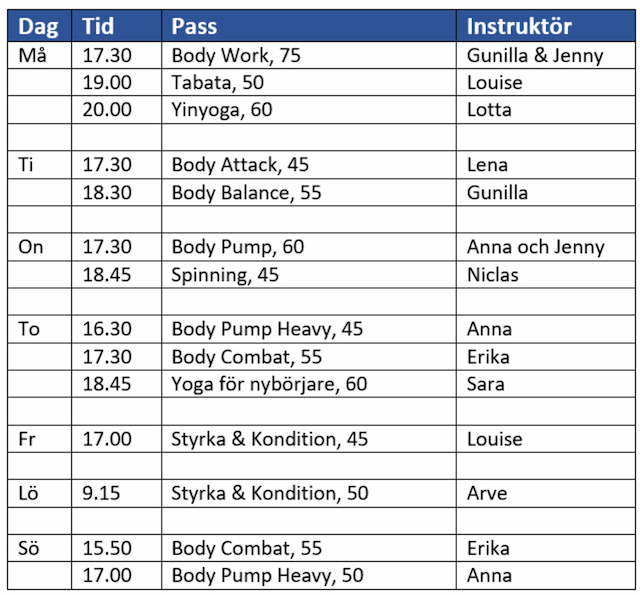 | Dag | Tid | Pass | Instruktör |
|---|---|---|---|
| Må | 17.30 | Body Work, 75 | Gunilla & Jenny |
| | 19.00 | Tabata, 50 | Louise |
| | 20.00 | Yinyoga, 60 | Lotta |
| | | | |
| Ti | 17.30 | Body Attack, 45 | Lena |
| | 18.30 | Body Balance, 55 | Gunilla |
| | | | |
| On | 17.30 | Body Pump, 60 | Anna och Jenny |
| | 18.45 | Spinning, 45 | Niclas |
| | | | |
| To | 16.30 | Body Pump Heavy, 45 | Anna |
| | 17.30 | Body Combat, 55 | Erika |
| | 18.45 | Yoga för nybörjare, 60 | Sara |
| | | | |
| Fr | 17.00 | Styrka & Kondition, 45 | Louise |
| | | | |
| Lö | 9.15 | Styrka & Kondition, 50 | Arve |
| | | | |
| Sö | 15.50 | Body Combat, 55 | Erika |
| | 17.00 | Body Pump Heavy, 50 | Anna |